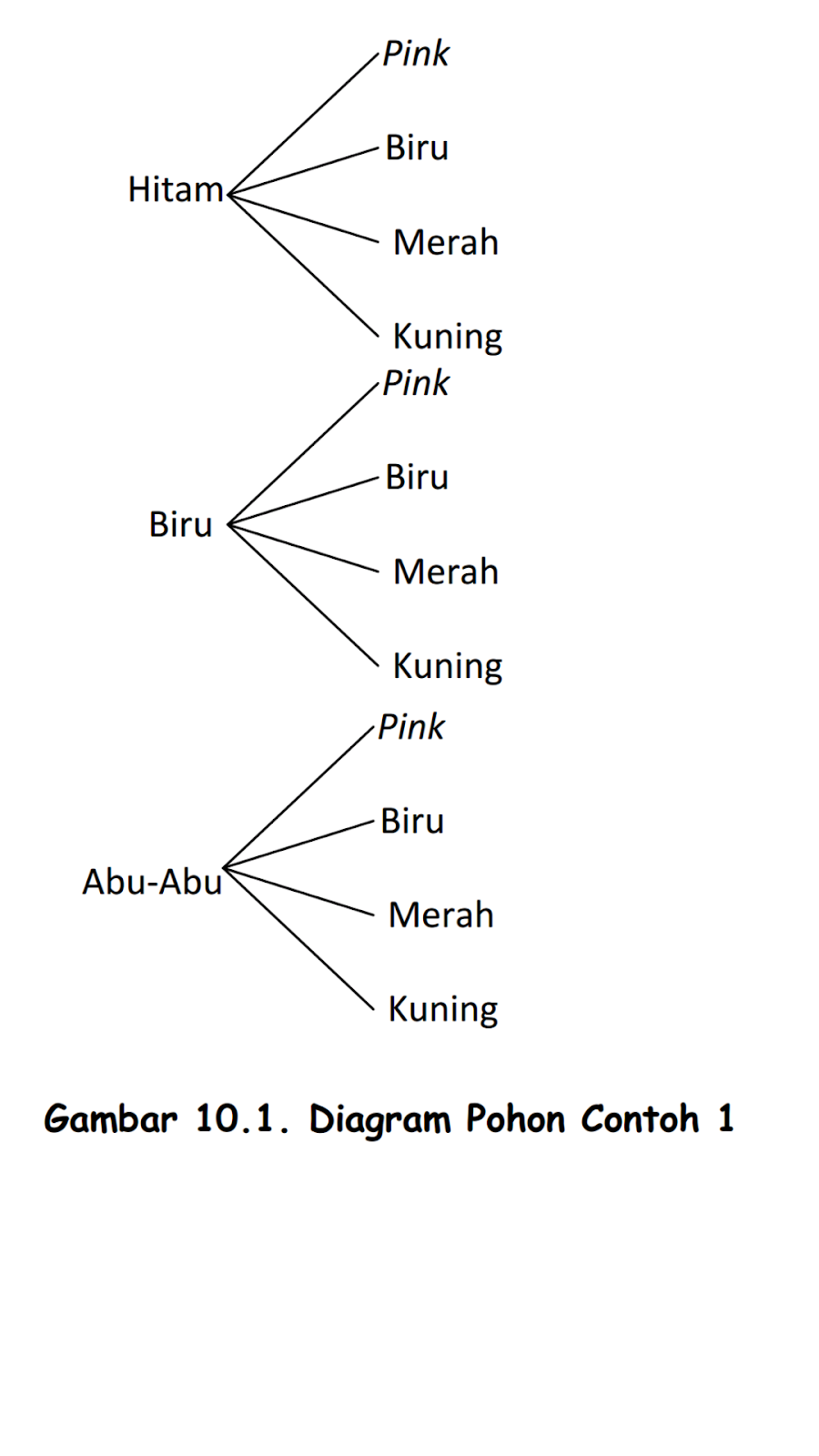 Hitam
Pink
Biru
Merah
Kuning

Biru
Pink
Biru
Merah
Kuning

Abu-Abu
Pink
Biru
Merah
Kuning

Gambar 10.1. Diagram Pohon Contoh 1